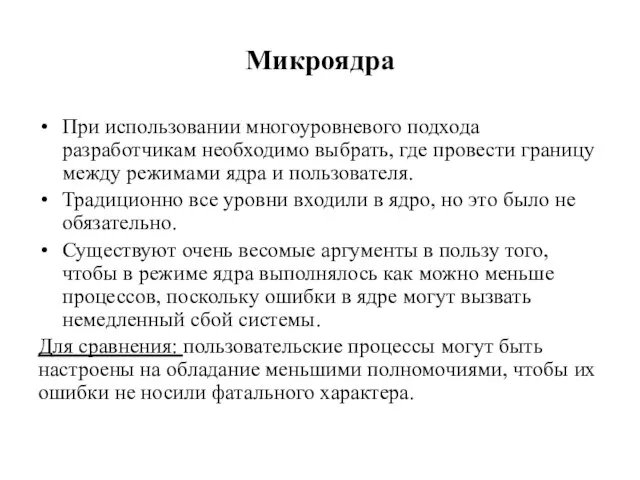 Микроядра

• При использовании многоуровневого подхода разработчикам необходимо выбрать, где провести границу между режимами ядра и пользователя.
• Традиционно все уровни входили в ядро, но это было не обязательно.
• Существуют очень весомые аргументы в пользу того, чтобы в режиме ядра выполнялось как можно меньше процессов, поскольку ошибки в ядре могут вызвать немедленный сбой системы.

Для сравнения: пользовательские процессы могут быть настроены на обладание меньшими полномочиями, чтобы их ошибки не носили фатального характера.